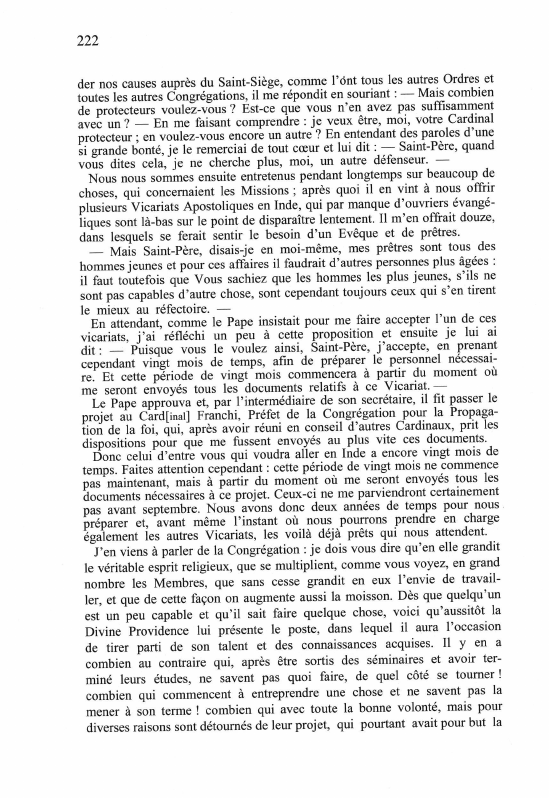 222

der nos causes auprès du Saint-Siège, comme l'ont tous les autres Ordres et toutes les autres Congrégations, il me répondit en souriant : — Mais combien de protecteurs voulez-vous ? Est-ce que vous n'en avez pas suffisamment avec un ? — En me faisant comprendre : je veux être, moi, votre Cardinal protecteur ; en voulez-vous encore un autre ? En entendant des paroles d'une si grande bonté, je le remerciai de tout cœur et lui dit : — Saint-Père, quand vous dites cela, je ne cherche plus, moi, un autre défenseur. —

Nous nous sommes ensuite entretenus pendant longtemps sur beaucoup de choses, qui concernaient les Missions ; après quoi il en vint à nous offrir plusieurs Vicariats Apostoliques en Inde, qui par manque d'ouvriers évangéliques sont là-bas sur le point de disparaître lentement. Il m'en offrait douze, dans lesquels se ferait sentir le besoin d'un Evêque et de prêtres.

— Mais Saint-Père, disais-je en moi-même, mes prêtres sont tous des hommes jeunes et pour ces affaires il faudrait d'autres personnes plus âgées : il faut toutefois que Vous sachiez que les hommes les plus jeunes, s'ils ne sont pas capables d'autre chose, sont cependant toujours ceux qui s'en tirent le mieux au réfectoire. —

En attendant, comme le Pape insistait pour me faire accepter l'un de ces vicariats, j'ai réfléchi un peu à cette proposition et ensuite je lui ai dit : — Puisque vous le voulez ainsi, Saint-Père, j'accepte, en prenant cependant vingt mois de temps, afin de préparer le personnel nécessaire. Et cette période de vingt mois commencera à partir du moment où me seront envoyés tous les documents relatifs à ce Vicariat. —

Le Pape approuva et, par l'intermédiaire de son secrétaire, il fit passer le projet au Card[inal] Franchi, Préfet de la Congrégation pour la Propagation de la foi, qui, après avoir réuni en conseil d'autres Cardinaux, prit les dispositions pour que me fussent envoyés au plus vite ces documents.

Donc celui d'entre vous qui voudra aller en Inde a encore vingt mois de temps. Faites attention cependant : cette période de vingt mois ne commence pas maintenant, mais à partir du moment où me seront envoyés tous les documents nécessaires à ce projet. Ceux-ci ne me parviendront certainement pas avant septembre. Nous avons donc deux années de temps pour nous préparer et, avant même l'instant où nous pourrons prendre en charge également les autres Vicariats, les voilà déjà prêts qui nous attendent.

J'en viens à parler de la Congrégation : je dois vous dire qu'en elle grandit le véritable esprit religieux, que se multiplient, comme vous voyez, en grand nombre les Membres, que sans cesse grandit en eux l'envie de travailler, et que de cette façon on augmente aussi la moisson. Dès que quelqu'un est un peu capable et qu'il sait faire quelque chose, voici qu'aussitôt la Divine Providence lui présente le poste, dans lequel il aura l'occasion de tirer parti de son talent et des connaissances acquises. Il y en a combien au contraire qui, après être sortis des séminaires et avoir terminé leurs études, ne savent pas quoi faire, de quel côté se tourner ! combien qui commencent à entreprendre une chose et ne savent pas la mener à son terme ! combien qui avec toute la bonne volonté, mais pour diverses raisons sont détournés de leur projet, qui pourtant avait pour but la